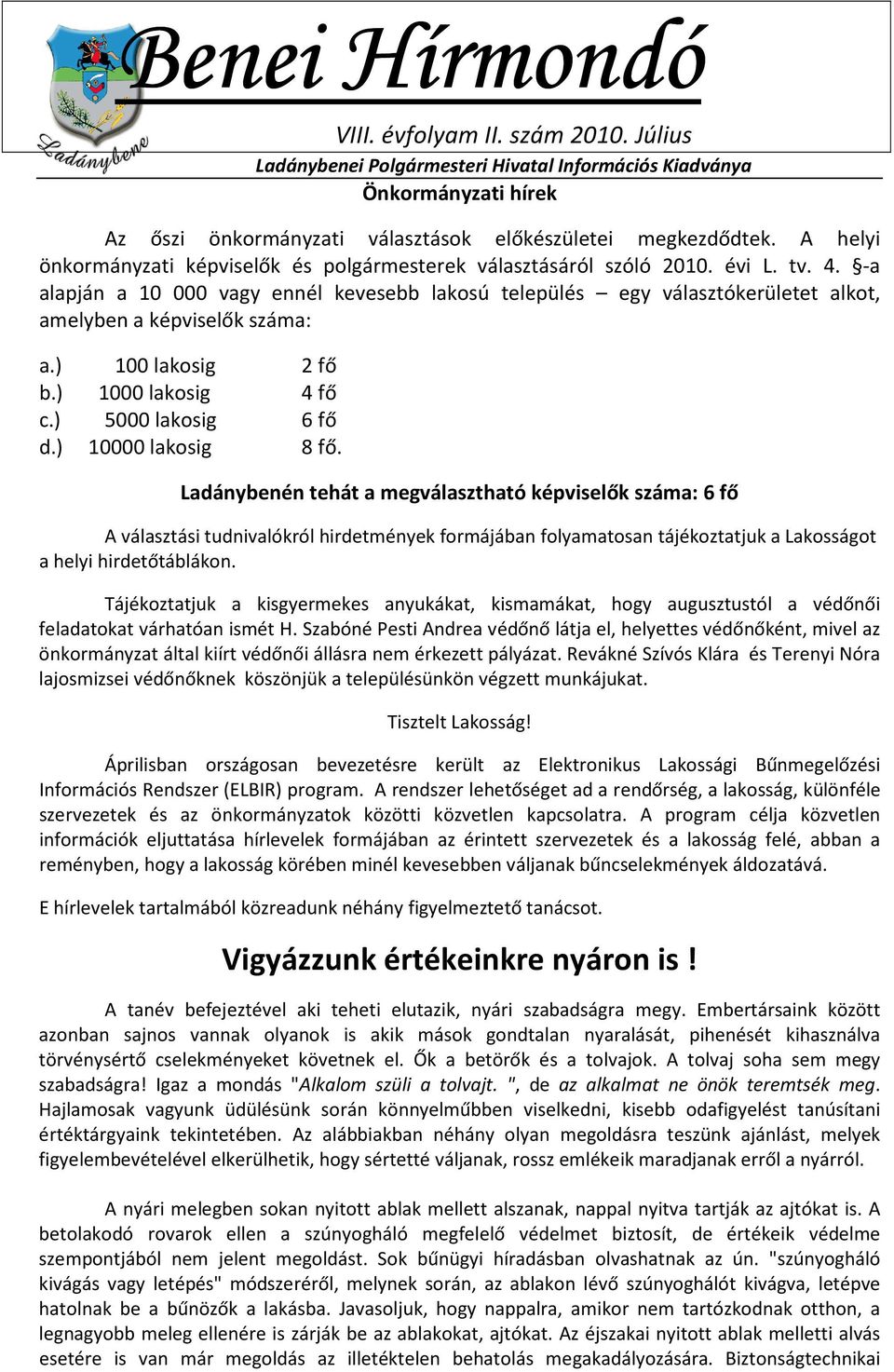 Ladánybene

Benei Hírmondó

VIII. évfolyam II. szám 2010. Július

Ladánybenei Polgármesteri Hivatal Információs Kiadványa

Önkormányzati hírek

Az őszi önkormányzati választások előkészületei megkezdődtek. A helyi önkormányzati képviselők és polgármesterek választásáról szóló 2010. évi L. tv. 4. §-a alapján a 10 000 vagy ennél kevesebb lakosú település – egy választókerületet alkot, amelyben a képviselők száma:

a.) 100 lakosig 2 fő
b.) 1000 lakosig 4 fő
c.) 5000 lakosig 6 fő
d.) 10000 lakosig 8 fő.

Ladánybenén tehát a megválasztható képviselők száma: 6 fő

A választási tudnivalókról hirdetmények formájában folyamatosan tájékoztatjuk a Lakosságot a helyi hirdetőtáblákon.

Tájékoztatjuk a kisgyermekes anyukákat, kismamákat, hogy augusztustól a védőnői feladatokat várhatóan ismét H. Szabóné Pesti Andrea védőnő látja el, helyettes védőnőként, mivel az önkormányzat által kiírt védőnői állásra nem érkezett pályázat. Revákné Szívós Klára és Terenyi Nóra lajosmizsei védőnőknek köszönjük a településünkön végzett munkájukat.

Tisztelt Lakosság!

Áprilisban országosan bevezetésre került az Elektronikus Lakossági Bűnmegelőzési Információs Rendszer (ELBIR) program. A rendszer lehetőséget ad a rendőrség, a lakosság, különféle szervezetek és az önkormányzatok közötti közvetlen kapcsolatra. A program célja közvetlen információk eljuttatása hírlevelek formájában az érintett szervezetek és a lakosság felé, abban a reményben, hogy a lakosság körében minél kevesebben váljanak bűncselekmények áldozatává.

E hírlevelek tartalmából közreadunk néhány figyelmeztető tanácsot.

Vigyázzunk értékeinkre nyáron is !

A tanév befejeztével aki teheti elutazik, nyári szabadságra megy. Embertársaink között azonban sajnos vannak olyanok is akik mások gondtalan nyaralását, pihenését kihasználva törvénysértő cselekményeket követnek el. Ők a betörők és a tolvajok. A tolvaj soha sem megy szabadságra! Igaz a mondás "Alkalom szüli a tolvajt. ", de az alkalmat ne önök teremtsék meg. Hajlamosak vagyunk üdülésünk során könnyelműbben viselkedni, kisebb odafigyelést tanúsítani értéktárgyaink tekintetében. Az alábbiakban néhány olyan megoldásra teszünk ajánlást, melyek figyelembevételével elkerülhetik, hogy sértetté váljanak, rossz emlékeik maradjanak erről a nyárról.

A nyári melegben sokan nyitott ablak mellett alszanak, nappal nyitva tartják az ajtókat is. A betolakodó rovarok ellen a szúnyogháló megfelelő védelmet biztosít, de értékeik védelme szempontjából nem jelent megoldást. Sok bűnügyi híradásban olvashatnak az ún. "szúnyogháló kivágás vagy letépés" módszeréről, melynek során, az ablakon lévő szúnyoghálót kivágva, letépve hatolnak be a bűnözők a lakásba. Javasoljuk, hogy nappalra, amikor nem tartózkodnak otthon, a legnagyobb meleg ellenére is zárják be az ablakokat, ajtókat. Az éjszakai nyitott ablak melletti alvás esetére is van már megoldás az illetéktelen behatolás megakadályozására. Biztonságtechnikai